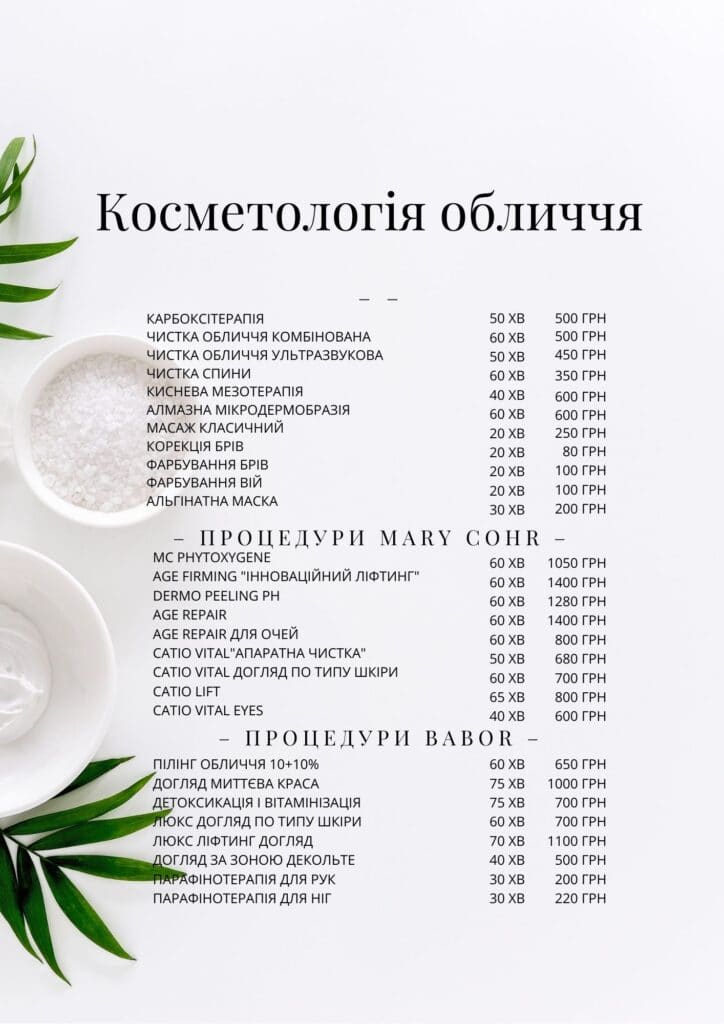 Косметологія обличчя

– –

| | | |
|---|---|---|
| КАРБОКСІТЕРАПІЯ | 50 ХВ | 500 ГРН |
| ЧИСТКА ОБЛИЧЧЯ КОМБІНОВАНА | 60 ХВ | 500 ГРН |
| ЧИСТКА ОБЛИЧЧЯ УЛЬТРАЗВУКОВА | 50 ХВ | 450 ГРН |
| ЧИСТКА СПИНИ | 60 ХВ | 350 ГРН |
| КИСНЕВА МЕЗОТЕРАПІЯ | 40 ХВ | 600 ГРН |
| АЛМАЗНА МІКРОДЕРМОБРАЗІЯ | 60 ХВ | 600 ГРН |
| МАСАЖ КЛАСИЧНИЙ | 20 ХВ | 250 ГРН |
| КОРЕКЦІЯ БРІВ | 20 ХВ | 80 ГРН |
| ФАРБУВАННЯ БРІВ | 20 ХВ | 100 ГРН |
| ФАРБУВАННЯ ВІЙ | 20 ХВ | 100 ГРН |
| АЛЬГІНАТНА МАСКА | 30 ХВ | 200 ГРН |

– ПРОЦЕДУРИ MARY COHR –

| | | |
|---|---|---|
| MC PHYTOXYGENE | 60 ХВ | 1050 ГРН |
| AGE FIRMING "ІННОВАЦІЙНИЙ ЛІФТИНГ" | 60 ХВ | 1400 ГРН |
| DERMO PEELING PH | 60 ХВ | 1280 ГРН |
| AGE REPAIR | 60 ХВ | 1400 ГРН |
| AGE REPAIR ДЛЯ ОЧЕЙ | 60 ХВ | 800 ГРН |
| CATIO VITAL"АПАРАТНА ЧИСТКА" | 50 ХВ | 680 ГРН |
| CATIO VITAL ДОГЛЯД ПО ТИПУ ШКІРИ | 60 ХВ | 700 ГРН |
| CATIO LIFT | 65 ХВ | 800 ГРН |
| CATIO VITAL EYES | 40 ХВ | 600 ГРН |

– ПРОЦЕДУРИ BABOR –

| | | |
|---|---|---|
| ПІЛІНГ ОБЛИЧЧЯ 10+10% | 60 ХВ | 650 ГРН |
| ДОГЛЯД МИТТЄВА КРАСА | 75 ХВ | 1000 ГРН |
| ДЕТОКСИКАЦІЯ І ВІТАМІНІЗАЦІЯ | 75 ХВ | 700 ГРН |
| ЛЮКС ДОГЛЯД ПО ТИПУ ШКІРИ | 60 ХВ | 700 ГРН |
| ЛЮКС ЛІФТИНГ ДОГЛЯД | 70 ХВ | 1100 ГРН |
| ДОГЛЯД ЗА ЗОНОЮ ДЕКОЛЬТЕ | 40 ХВ | 500 ГРН |
| ПАРАФІНОТЕРАПІЯ ДЛЯ РУК | 30 ХВ | 200 ГРН |
| ПАРАФІНОТЕРАПІЯ ДЛЯ НІГ | 30 ХВ | 220 ГРН |